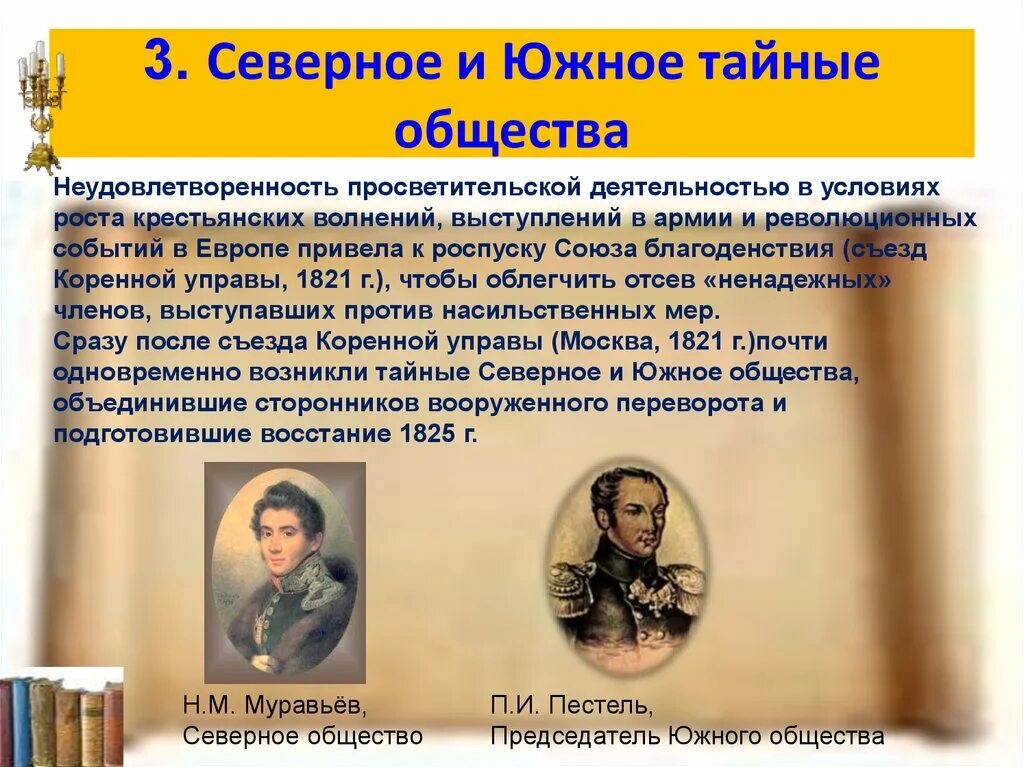 3. Северное и Южное тайные общества

Неудовлетворенность просветительской деятельностью в условиях роста крестьянских волнений, выступлений в армии и революционных событий в Европе привела к роспуску Союза благоденствия (съезд Коренной управы, 1821 г.), чтобы облегчить отсев «ненадежных» членов, выступавших против насильственных мер.
Сразу после съезда Коренной управы (Москва, 1821 г.)почти одновременно возникли тайные Северное и Южное общества, объединившие сторонников вооруженного переворота и подготовившие восстание 1825 г.

Н.М. Муравьёв,
Северное общество

П.И. Пестель,
Председатель Южного общества